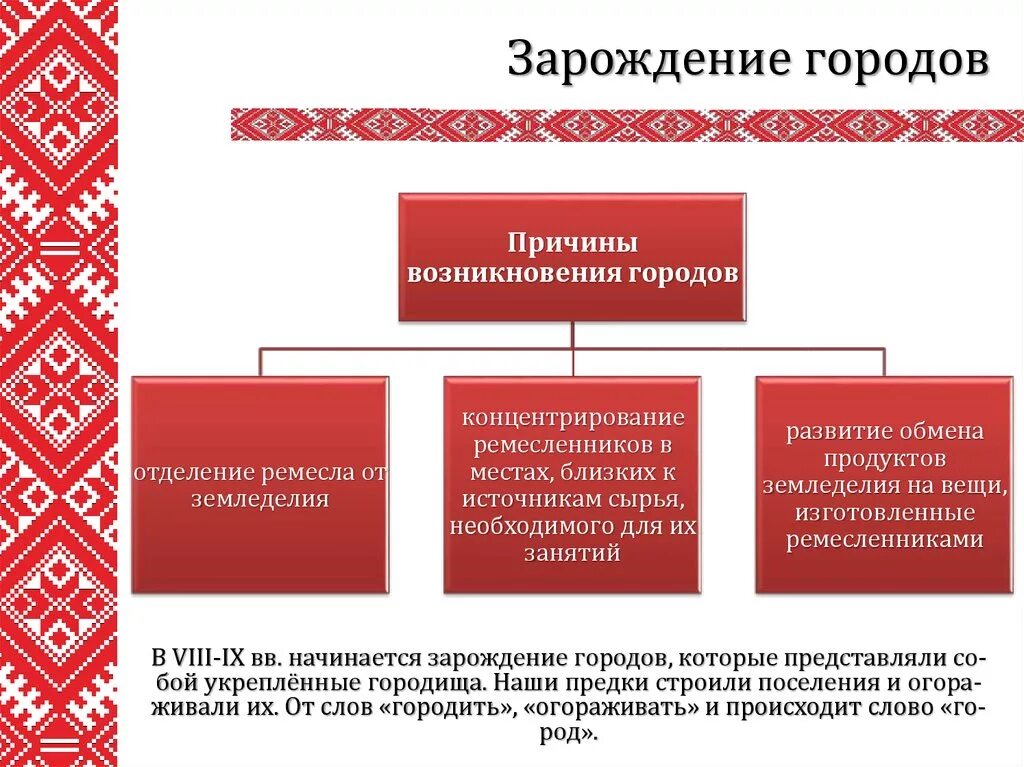 Зарождение городов

Причины возникновения городов

отделение ремесла от земледелия

концентрирование ремесленников в местах, близких к источникам сырья, необходимого для их занятий

развитие обмена продуктов земледелия на вещи, изготовленные ремесленниками

В VIII-IX вв. начинается зарождение городов, которые представляли собой укреплённые городища. Наши предки строили поселения и огораживали их. От слов «городить», «огораживать» и происходит слово «город».